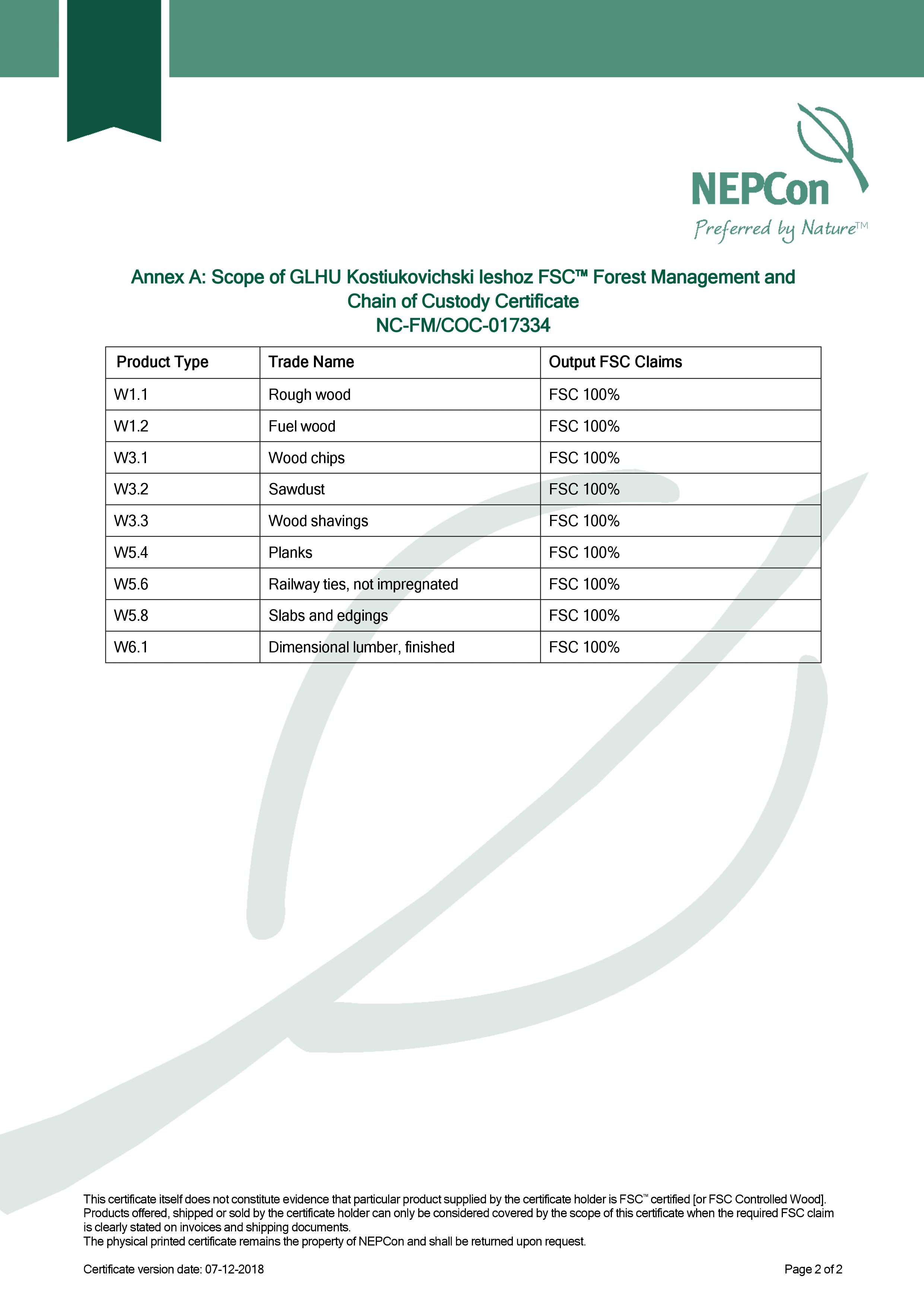 NEPCon
Preferred by Nature™

Annex A: Scope of GLHU Kostiukovichski leshoz FSC™ Forest Management and Chain of Custody Certificate
NC-FM/COC-017334

| Product Type | Trade Name | Output FSC Claims |
|---|---|---|
| W1.1 | Rough wood | FSC 100% |
| W1.2 | Fuel wood | FSC 100% |
| W3.1 | Wood chips | FSC 100% |
| W3.2 | Sawdust | FSC 100% |
| W3.3 | Wood shavings | FSC 100% |
| W5.4 | Planks | FSC 100% |
| W5.6 | Railway ties, not impregnated | FSC 100% |
| W5.8 | Slabs and edgings | FSC 100% |
| W6.1 | Dimensional lumber, finished | FSC 100% |

This certificate itself does not constitute evidence that particular product supplied by the certificate holder is FSC™ certified [or FSC Controlled Wood]. Products offered, shipped or sold by the certificate holder can only be considered covered by the scope of this certificate when the required FSC claim is clearly stated on invoices and shipping documents.
The physical printed certificate remains the property of NEPCon and shall be returned upon request.

Certificate version date: 07-12-2018

Page 2 of 2